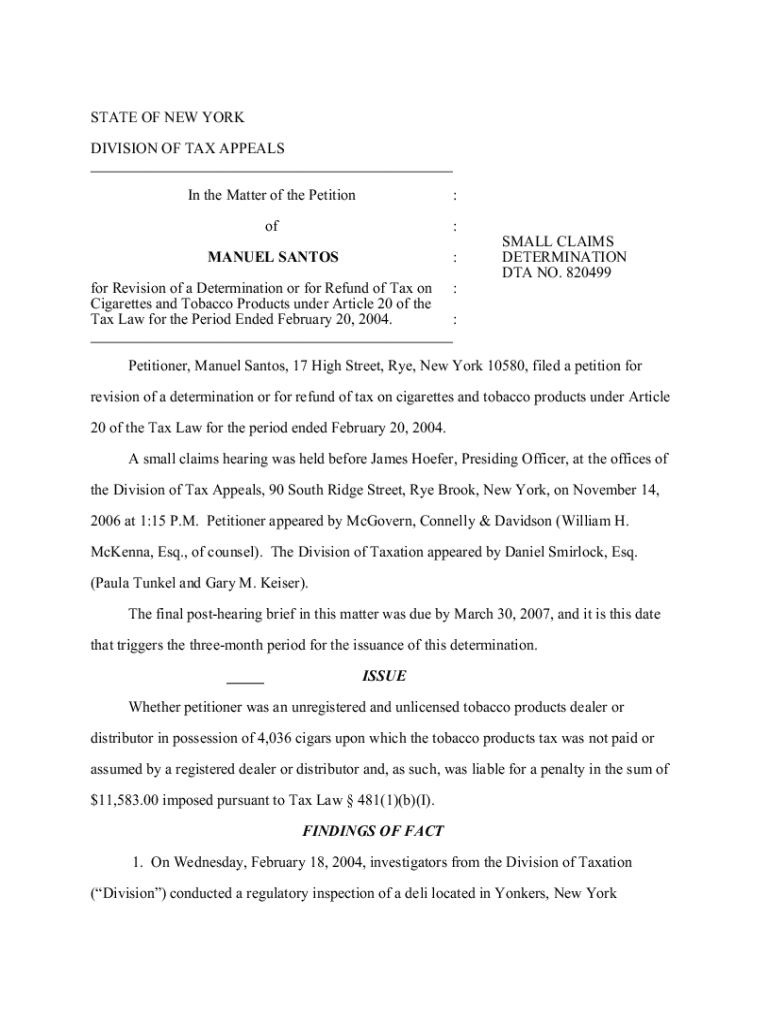 STATE OF NEW YORK

DIVISION OF TAX APPEALS

In the Matter of the Petition :

of :

MANUEL SANTOS :

for Revision of a Determination or for Refund of Tax on Cigarettes and Tobacco Products under Article 20 of the Tax Law for the Period Ended February 20, 2004. :
:

SMALL CLAIMS DETERMINATION DTA NO. 820499

Petitioner, Manuel Santos, 17 High Street, Rye, New York 10580, filed a petition for revision of a determination or for refund of tax on cigarettes and tobacco products under Article 20 of the Tax Law for the period ended February 20, 2004.

A small claims hearing was held before James Hoefer, Presiding Officer, at the offices of the Division of Tax Appeals, 90 South Ridge Street, Rye Brook, New York, on November 14, 2006 at 1:15 P.M. Petitioner appeared by McGovern, Connelly & Davidson (William H. McKenna, Esq., of counsel). The Division of Taxation appeared by Daniel Smirlock, Esq. (Paula Tunkel and Gary M. Keiser).

The final post-hearing brief in this matter was due by March 30, 2007, and it is this date that triggers the three-month period for the issuance of this determination.

ISSUE

Whether petitioner was an unregistered and unlicensed tobacco products dealer or distributor in possession of 4,036 cigars upon which the tobacco products tax was not paid or assumed by a registered dealer or distributor and, as such, was liable for a penalty in the sum of $11,583.00 imposed pursuant to Tax Law § 481(1)(b)(I).

FINDINGS OF FACT

1. On Wednesday, February 18, 2004, investigators from the Division of Taxation ("Division") conducted a regulatory inspection of a deli located in Yonkers, New York